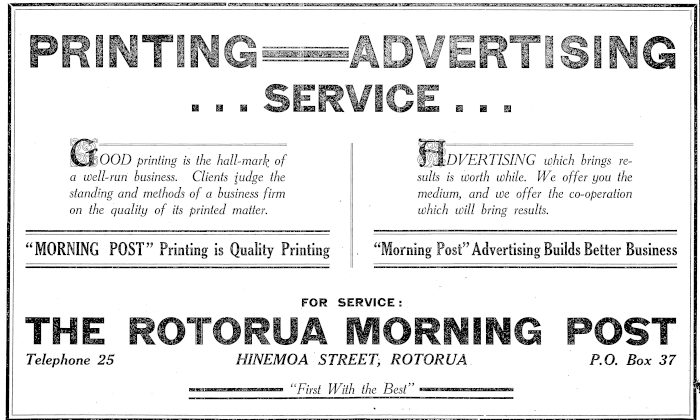 PRINTING — ADVERTISING
. . . SERVICE . . .

GOOD printing is the hall-mark of a well-run business. Clients judge the standing and methods of a business firm on the quality of its printed matter.

"MORNING POST" Printing is Quality Printing

ADVERTISING which brings results is worth while. We offer you the medium, and we offer the co-operation which will bring results.

"Morning Post" Advertising Builds Better Business

FOR SERVICE:
THE ROTORUA MORNING POST
Telephone 25
HINEMOA STREET, ROTORUA
P.O. Box 37

"First With the Best"